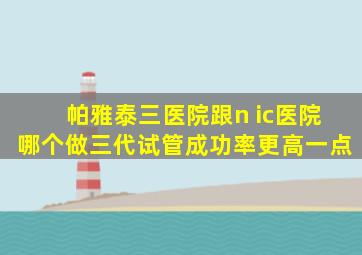 帕雅泰三医院跟n ic医院
哪个做三代试管成功率更高一点